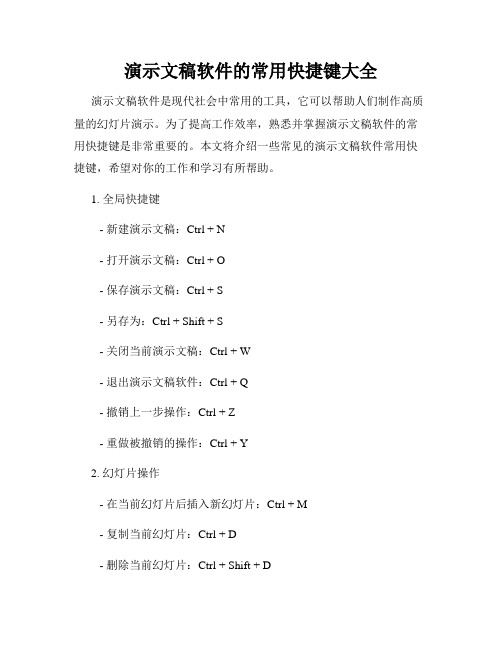 演示文稿软件的常用快捷键大全

演示文稿软件是现代社会中常用的工具，它可以帮助人们制作高质量的幻灯片演示。为了提高工作效率，熟悉并掌握演示文稿软件的常用快捷键是非常重要的。本文将介绍一些常见的演示文稿软件常用快捷键，希望对你的工作和学习有所帮助。

1. 全局快捷键

- 新建演示文稿：Ctrl + N

- 打开演示文稿：Ctrl + O

- 保存演示文稿：Ctrl + S

- 另存为：Ctrl + Shift + S

- 关闭当前演示文稿：Ctrl + W

- 退出演示文稿软件：Ctrl + Q

- 撤销上一步操作：Ctrl + Z

- 重做被撤销的操作：Ctrl + Y

2. 幻灯片操作

- 在当前幻灯片后插入新幻灯片：Ctrl + M

- 复制当前幻灯片：Ctrl + D

- 删除当前幻灯片：Ctrl + Shift + D